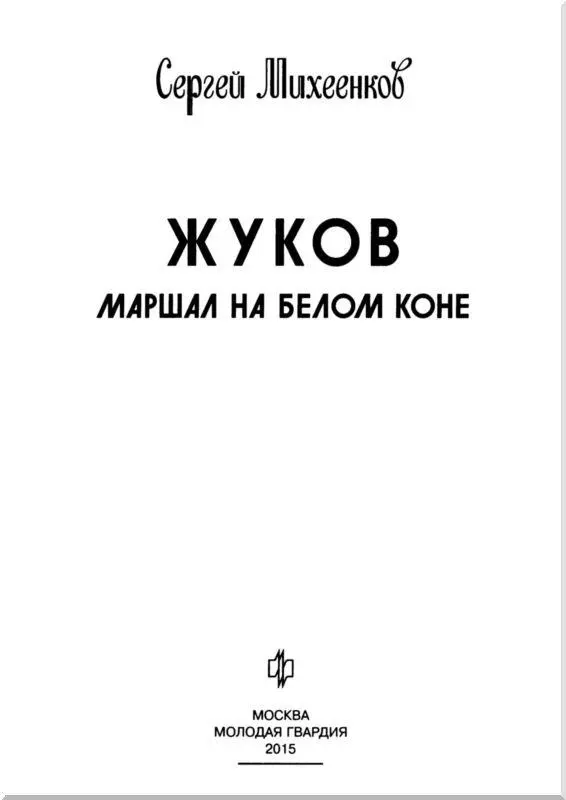 Сергей Михеенков

ЖУКОВ

МАРШАЛ НА БЕЛОМ КОНЕ

МОСКВА
МОЛОДАЯ ГВАРДИЯ
2015